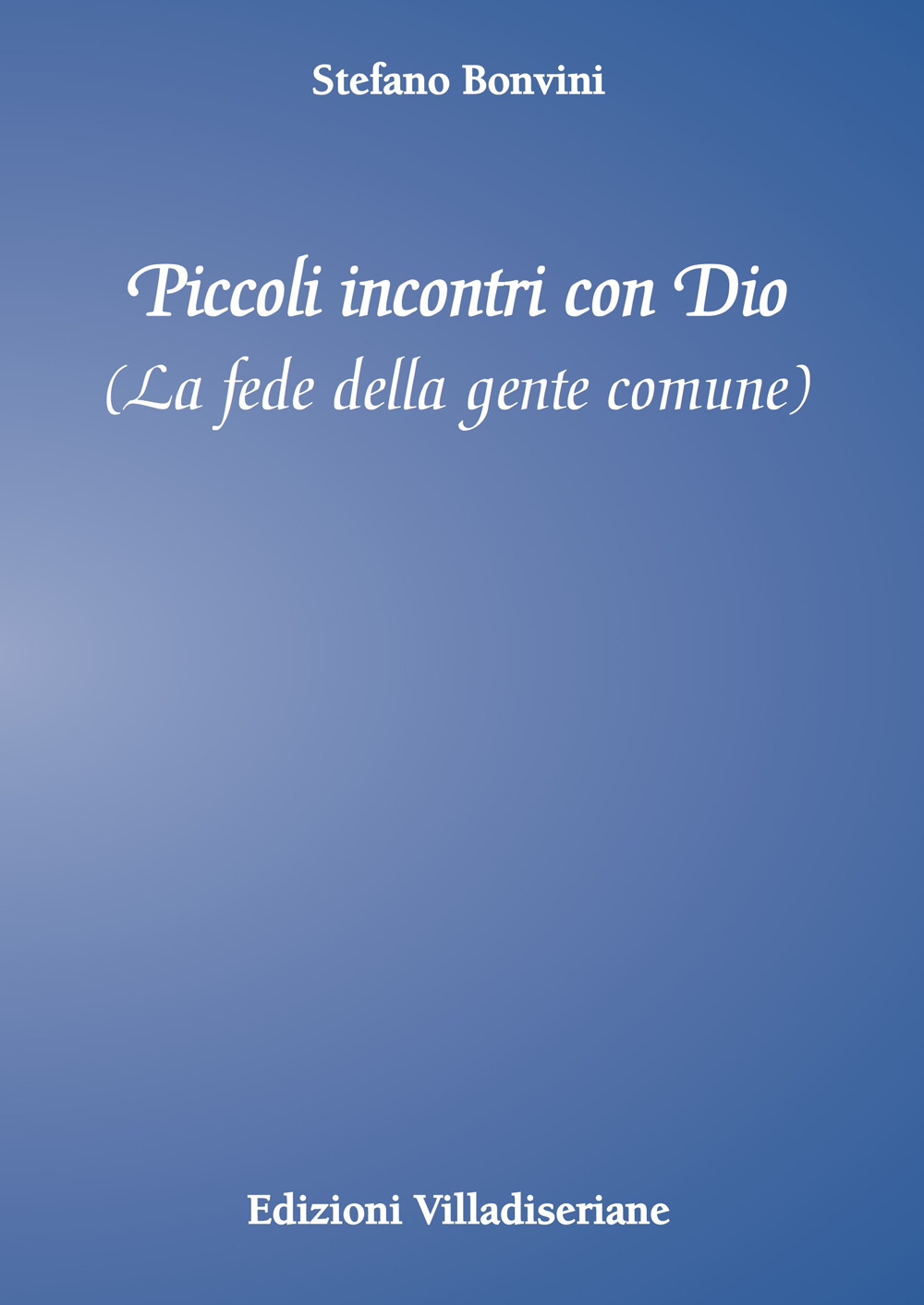 Stefano Bonvini

Piccoli incontri con Dio
(La fede della gente comune)

Edizioni Villadiseriane